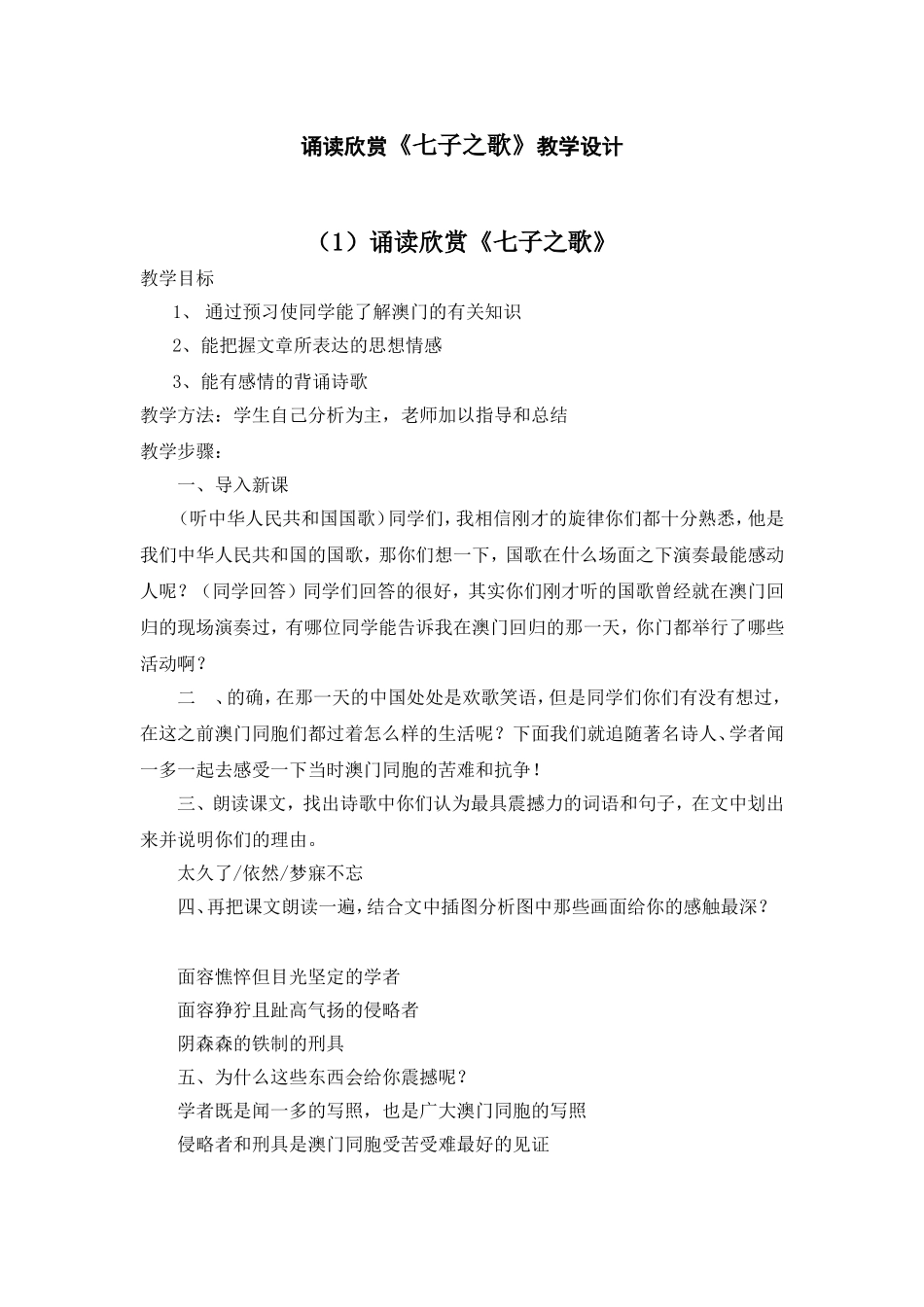 诵读欣赏《七子之歌》教学设计

（1）诵读欣赏《七子之歌》

教学目标

1、 通过预习使同学能了解澳门的有关知识

2、能把握文章所表达的思想情感

3、能有感情的背诵诗歌

教学方法：学生自己分析为主，老师加以指导和总结

教学步骤：

一、导入新课

（听中华人民共和国国歌）同学们，我相信刚才的旋律你们都十分熟悉，他是我们中华人民共和国的国歌，那你们想一下，国歌在什么场面之下演奏最能感动人呢？（同学回答）同学们回答的很好，其实你们刚才听的国歌曾经就在澳门回归的现场演奏过，有哪位同学能告诉我在澳门回归的那一天，你门都举行了哪些活动啊？

二　、的确，在那一天的中国处处是欢歌笑语，但是同学们你们有没有想过，在这之前澳门同胞们都过着怎么样的生活呢？下面我们就追随著名诗人、学者闻一多一起去感受一下当时澳门同胞的苦难和抗争！

三、朗读课文，找出诗歌中你们认为最具震撼力的词语和句子，在文中划出来并说明你们的理由。

太久了/依然/梦寐不忘

四、再把课文朗读一遍，结合文中插图分析图中那些画面给你的感触最深？

面容憔悴但目光坚定的学者

面容狰狞且趾高气扬的侵略者

阴森森的铁制的刑具

五、为什么这些东西会给你震撼呢？

学者既是闻一多的写照，也是广大澳门同胞的写照

侵略者和刑具是澳门同胞受苦受难最好的见证